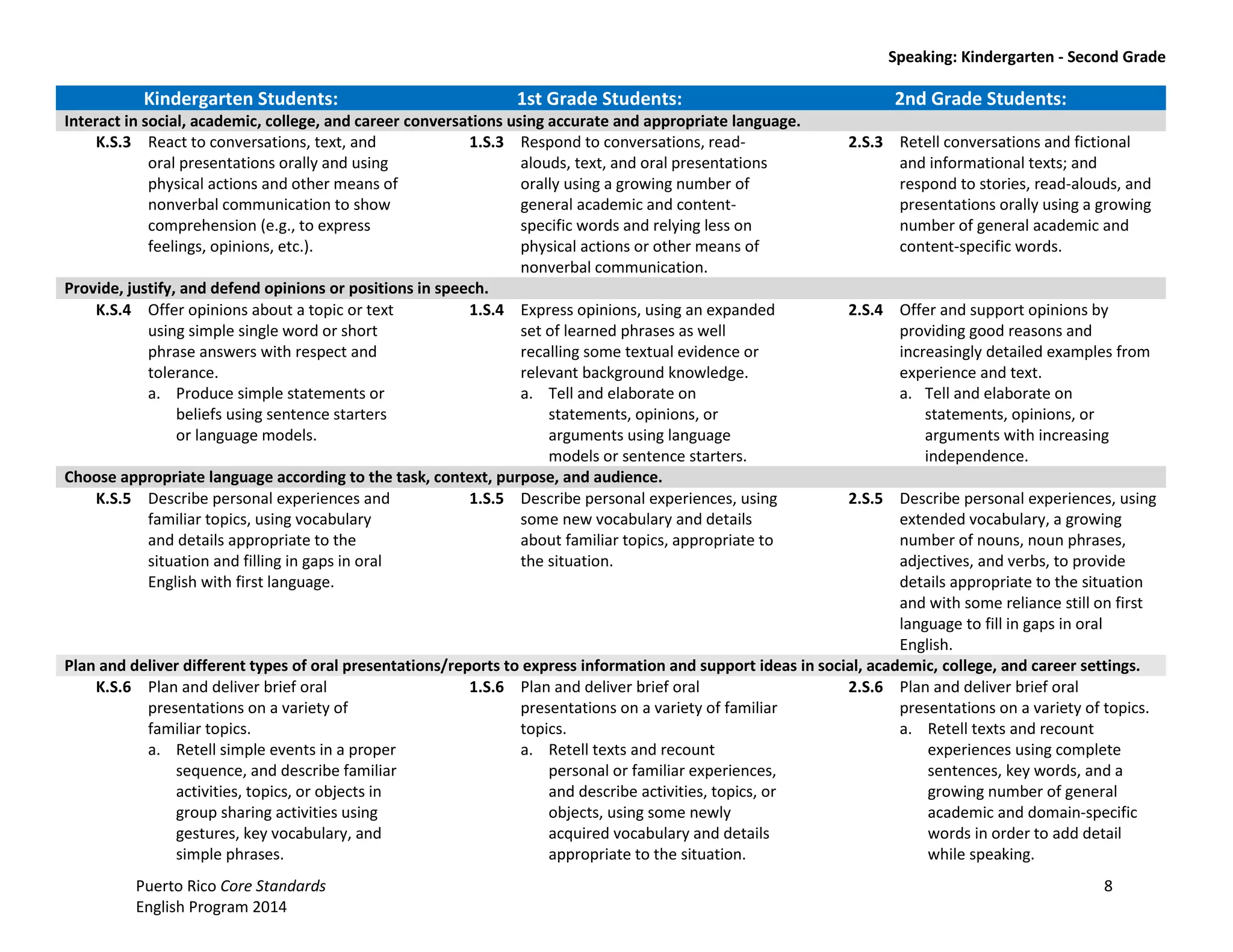 Speaking: Kindergarten - Second Grade

| Kindergarten Students: | 1st Grade Students: | 2nd Grade Students: |
|---|---|---|
| Interact in social, academic, college, and career conversations using accurate and appropriate language. | | |
| K.S.3 React to conversations, text, and oral presentations orally and using physical actions and other means of nonverbal communication to show comprehension (e.g., to express feelings, opinions, etc.). | 1.S.3 Respond to conversations, read-alouds, text, and oral presentations orally using a growing number of general academic and content-specific words and relying less on physical actions or other means of nonverbal communication. | 2.S.3 Retell conversations and fictional and informational texts; and respond to stories, read-alouds, and presentations orally using a growing number of general academic and content-specific words. |
| Provide, justify, and defend opinions or positions in speech. | | |
| K.S.4 Offer opinions about a topic or text using simple single word or short phrase answers with respect and tolerance. a. Produce simple statements or beliefs using sentence starters or language models. | 1.S.4 Express opinions, using an expanded set of learned phrases as well recalling some textual evidence or relevant background knowledge. a. Tell and elaborate on statements, opinions, or arguments using language models or sentence starters. | 2.S.4 Offer and support opinions by providing good reasons and increasingly detailed examples from experience and text. a. Tell and elaborate on statements, opinions, or arguments with increasing independence. |
| Choose appropriate language according to the task, context, purpose, and audience. | | |
| K.S.5 Describe personal experiences and familiar topics, using vocabulary and details appropriate to the situation and filling in gaps in oral English with first language. | 1.S.5 Describe personal experiences, using some new vocabulary and details about familiar topics, appropriate to the situation. | 2.S.5 Describe personal experiences, using extended vocabulary, a growing number of nouns, noun phrases, adjectives, and verbs, to provide details appropriate to the situation and with some reliance still on first language to fill in gaps in oral English. |
| Plan and deliver different types of oral presentations/reports to express information and support ideas in social, academic, college, and career settings. | | |
| K.S.6 Plan and deliver brief oral presentations on a variety of familiar topics. a. Retell simple events in a proper sequence, and describe familiar activities, topics, or objects in group sharing activities using gestures, key vocabulary, and simple phrases. | 1.S.6 Plan and deliver brief oral presentations on a variety of familiar topics. a. Retell texts and recount personal or familiar experiences, and describe activities, topics, or objects, using some newly acquired vocabulary and details appropriate to the situation. | 2.S.6 Plan and deliver brief oral presentations on a variety of topics. a. Retell texts and recount experiences using complete sentences, key words, and a growing number of general academic and domain-specific words in order to add detail while speaking. |

Puerto Rico Core Standards
English Program 2014

8